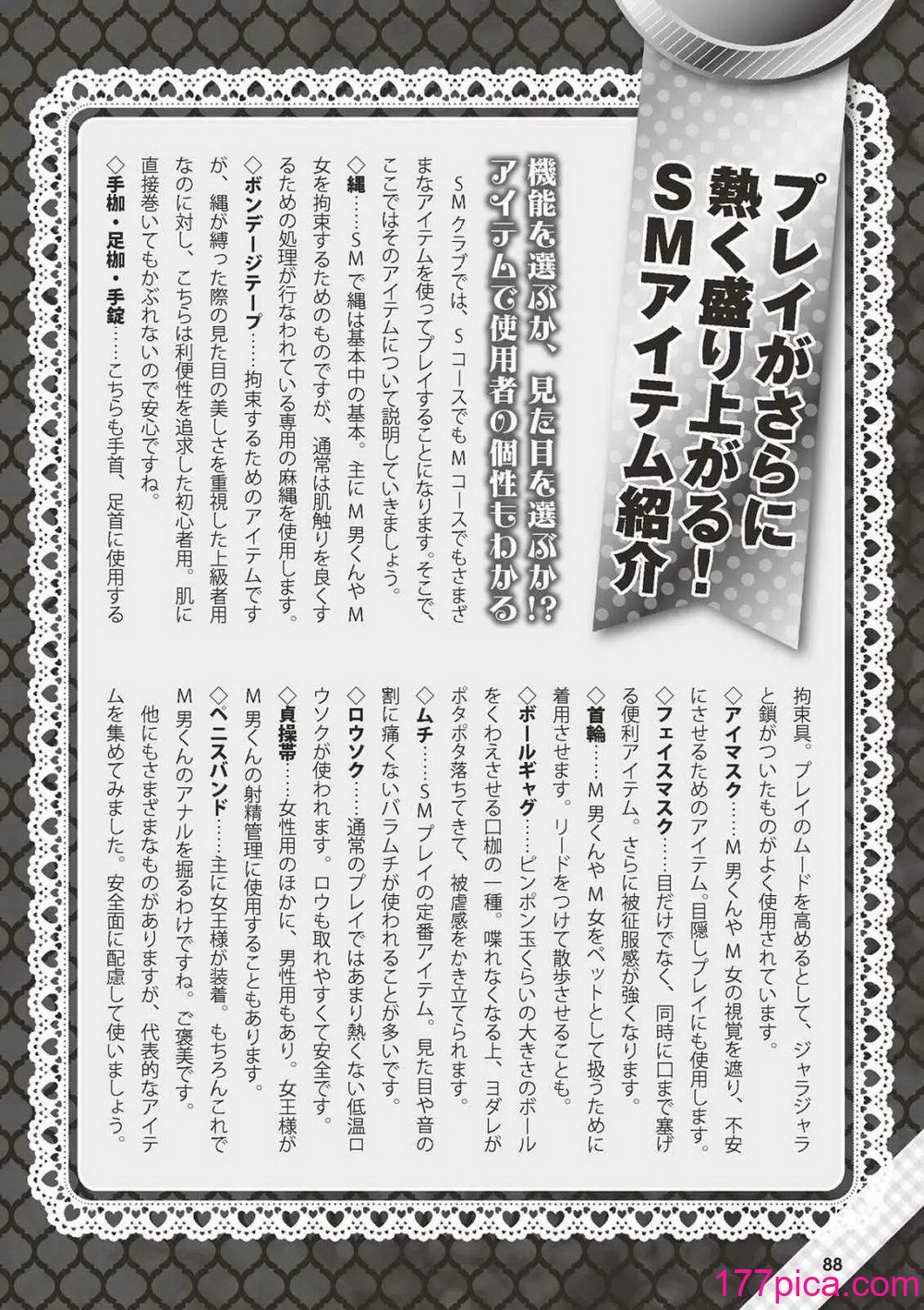 プレイがさらに熱く盛り上がる！SMアイテム紹介

機能を選ぶか、見た目を選ぶか!? アイテムで使用者の個性もわかる

ＳＭクラブでは、Ｓコースでも Ｍコースでもさまざまなアイテムを使ってプレイすることになります。そこで、ここではそのアイテムについて説明していきましょう。

◇縄……ＳＭで縄は基本中の基本。主にＭ男くんやＭ女を拘束するためのものですが、通常は肌触りを良くするための処理が行なわれている専用の麻縄を使用します。

◇ボンデージテープ……拘束するためのアイテムですが、縄が縛った際の見た目の美しさを重視した上級者用なのに対し、こちらは利便性を追求した初心者用。肌に直接巻いてもかぶれないので安心ですね。

◇手枷・足枷・手錠……こちらも手首、足首に使用する拘束具。プレイのムードを高めるとして、ジャラジャラと鎖がついたものがよく使用されています。

◇アイマスク……Ｍ男くんやＭ女の視覚を遮り、不安にさせるためのアイテム。目隠しプレイにも使用します。

◇フェイスマスク……目だけでなく、同時に口まで塞げる便利アイテム。さらに被征服感が強くなります。

◇首輪……Ｍ男くんやＭ女をペットとして扱うために着用させます。リードをつけて散歩させることも。

◇ボールギャグ……ピンポン玉くらいの大きさのボールをくわえさせる口枷の一種。喋れなくなる上、ヨダレがポタポタ落ちてきて、被虐感をかき立てられます。

◇ムチ……ＳＭプレイの定番アイテム。見た目や音の割に痛くないバラムチが使われることが多いです。

◇ロウソク……通常のプレイではあまり熱くない低温ロウソクが使われます。ロウも取れやすくて安全です。

◇貞操帯……女性用のほかに、男性用もあり。女王様がＭ男くんの射精管理に使用することもあります。

◇ペニスバンド……主に女王様が装着。もちろんこれでＭ男くんのアナルを掘るわけですね。ご褒美です。

他にもさまざまなものがありますが、代表的なアイテムを集めてみました。安全面に配慮して使いましょう。

88

177pica.com